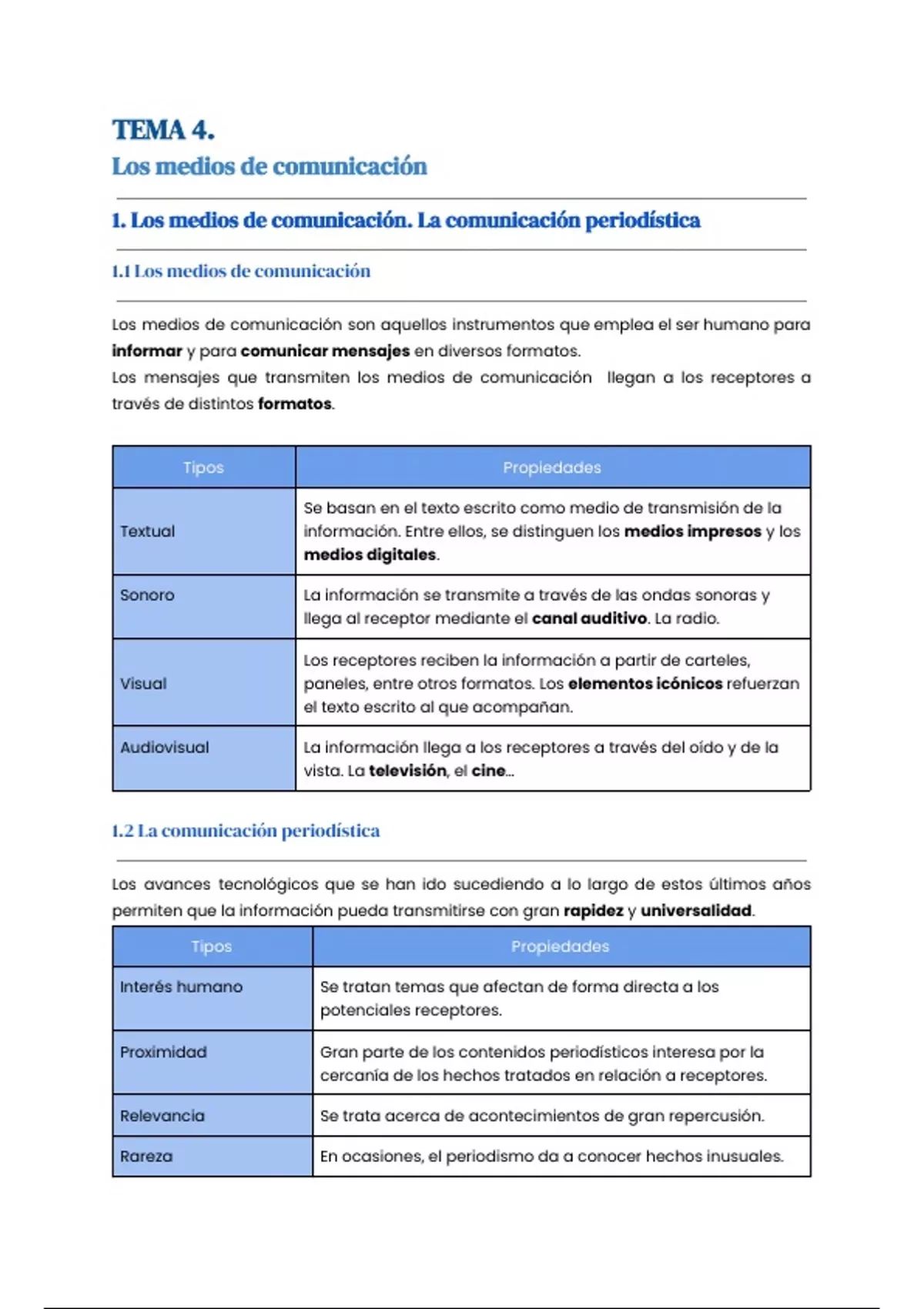 TEMA 4.
Los medios de comunicación

1. Los medios de comunicación. La comunicación periodística

1.1 Los medios de comunicación

Los medios de comunicación son aquellos instrumentos que emplea el ser humano para informar y para comunicar mensajes en diversos formatos.
Los mensajes que transmiten los medios de comunicación llegan a los receptores a través de distintos formatos.

| Tipos | Propiedades |
|---|---|
| Textual | Se basan en el texto escrito como medio de transmisión de la información. Entre ellos, se distinguen los medios impresos y los medios digitales. |
| Sonoro | La información se transmite a través de las ondas sonoras y llega al receptor mediante el canal auditivo. La radio. |
| Visual | Los receptores reciben la información a partir de carteles, paneles, entre otros formatos. Los elementos icónicos refuerzan el texto escrito al que acompañan. |
| Audiovisual | La información llega a los receptores a través del oído y de la vista. La televisión, el cine... |

1.2 La comunicación periodística

Los avances tecnológicos que se han ido sucediendo a lo largo de estos últimos años permiten que la información pueda transmitirse con gran rapidez y universalidad.

| Tipos | Propiedades |
|---|---|
| Interés humano | Se tratan temas que afectan de forma directa a los potenciales receptores. |
| Proximidad | Gran parte de los contenidos periodísticos interesa por la cercanía de los hechos tratados en relación a receptores. |
| Relevancia | Se trata acerca de acontecimientos de gran repercusión. |
| Rareza | En ocasiones, el periodismo da a conocer hechos inusuales. |